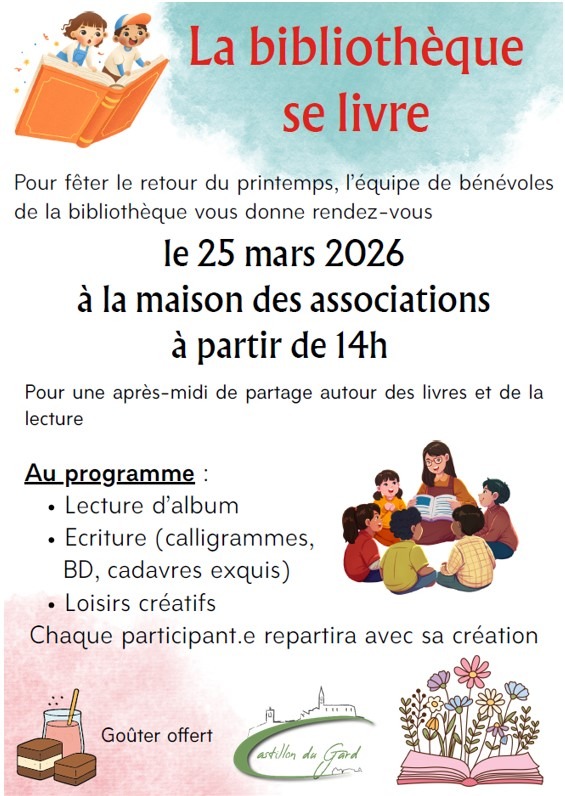 La bibliothèque se livre

Pour fêter le retour du printemps, l'équipe de bénévoles de la bibliothèque vous donne rendez-vous

le 25 mars 2026
à la maison des associations
à partir de 14h

Pour une après-midi de partage autour des livres et de la lecture

Au programme :
• Lecture d'album
• Ecriture (calligrammes, BD, cadavres exquis)
• Loisirs créatifs
Chaque participant.e repartira avec sa création

Goûter offert

Castillon du Gard